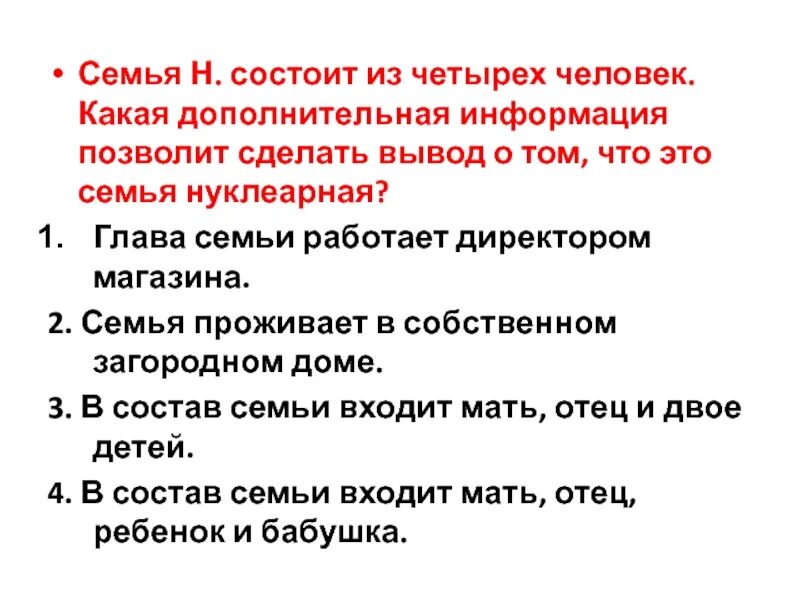 • Семья Н. состоит из четырех человек. Какая дополнительная информация позволит сделать вывод о том, что это семья нуклеарная?

1. Глава семьи работает директором магазина.

2. Семья проживает в собственном загородном доме.

3. В состав семьи входит мать, отец и двое детей.

4. В состав семьи входит мать, отец, ребенок и бабушка.